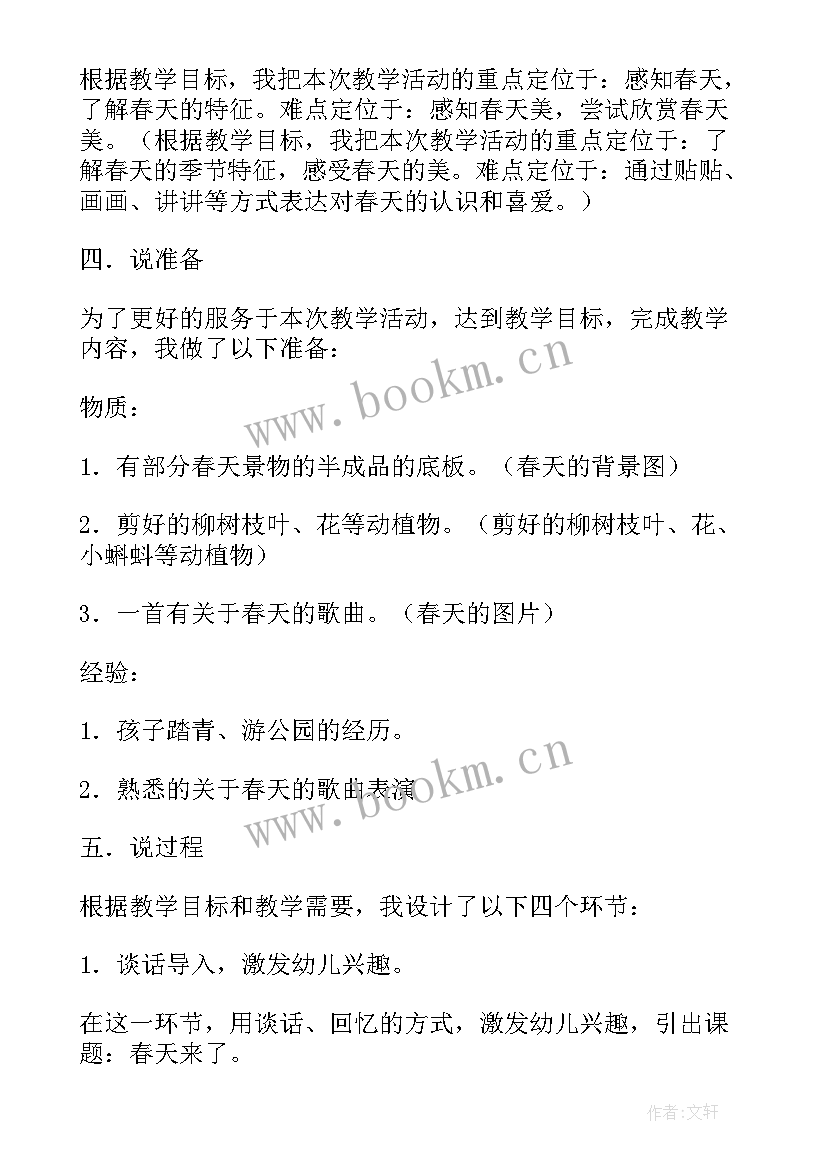 根据教学目标，我把本次教学活动的重点定位于：感知春天，了解春天的特征。难点定位于：感知春天美，尝试欣赏春天美。（根据教学目标，我把本次教学活动的重点定位于：了解春天的季节特征，感受春天的美。难点定位于：通过贴贴、画画、讲讲等方式表达对春天的认识和喜爱。）

四．说准备

为了更好的服务于本次教学活动，达到教学目标，完成教学内容，我做了以下准备：

www.bookm.cn

物质：

1．有部分春天景物的半成品的底板。（春天的背景图）

2．剪好的柳树枝叶、花等动植物。（剪好的柳树枝叶、花、小蝌蚪等动植物）

3．一首有关于春天的歌曲。（春天的图片）

经验：

1．孩子踏青、游公园的经历。

2．熟悉的关于春天的歌曲表演

www.bookm.cn

五．说过程

根据教学目标和教学需要，我设计了以下四个环节：

1．谈话导入，激发幼儿兴趣。

在这一环节，用谈话、回忆的方式，激发幼儿兴趣，引出课题：春天来了。

作者：文轩